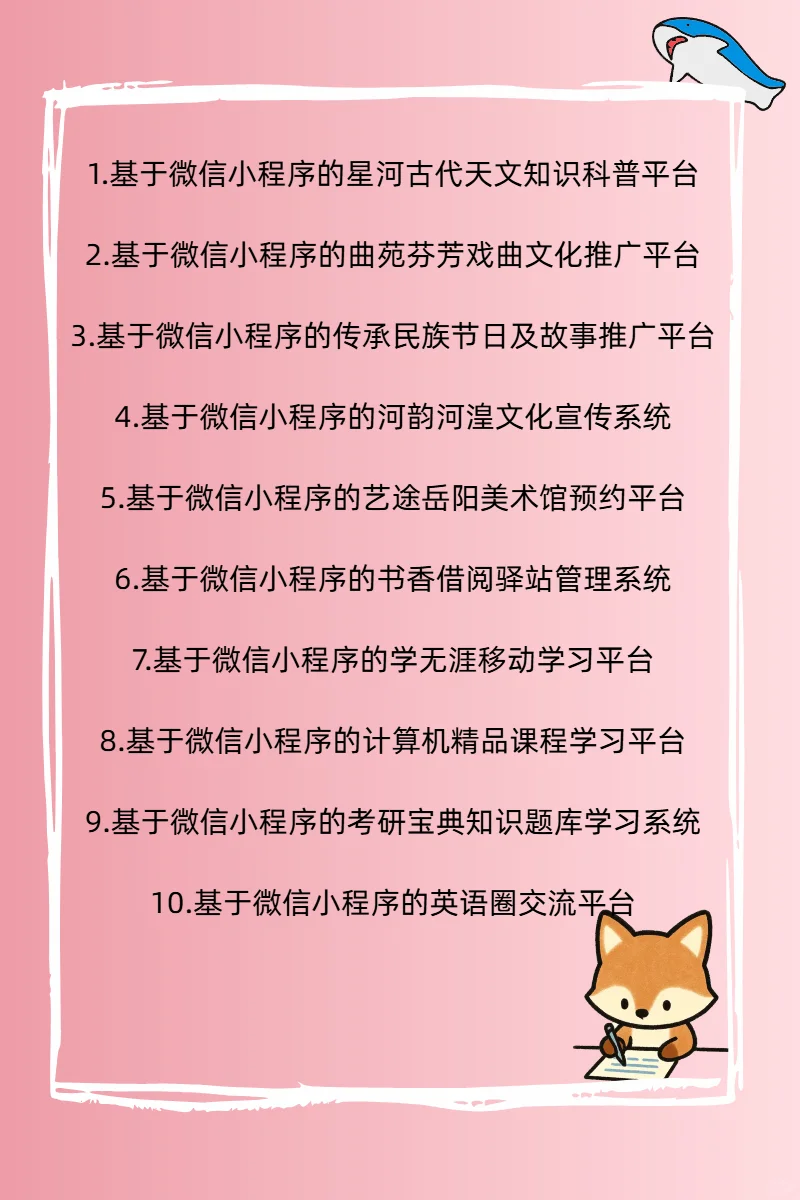 1.基于微信小程序的星河古代天文知识科普平台

2.基于微信小程序的曲苑芬芳戏曲文化推广平台

3.基于微信小程序的传承民族节日及故事推广平台

4.基于微信小程序的河韵河湟文化宣传系统

5.基于微信小程序的艺途岳阳美术馆预约平台

6.基于微信小程序的书香借阅驿站管理系统

7.基于微信小程序的学无涯移动学习平台

8.基于微信小程序的计算机精品课程学习平台

9.基于微信小程序的考研宝典知识题库学习系统

10.基于微信小程序的英语圈交流平台